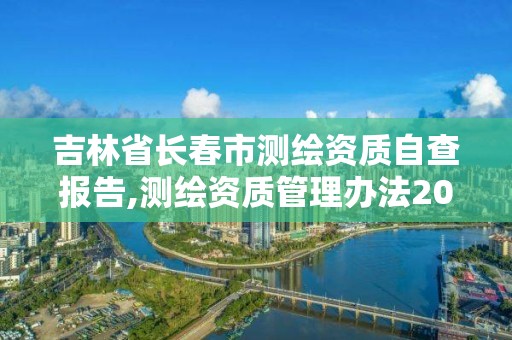 吉林省长春市测绘资质自查报告,测绘资质管理办法20